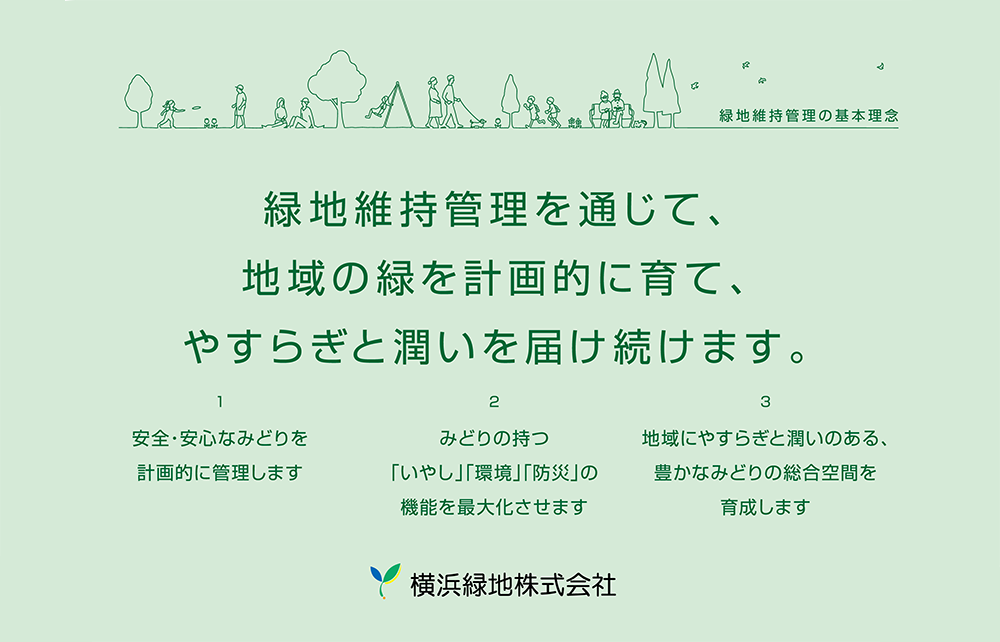 緑地維持管理の基本理念

緑地維持管理を通じて、
地域の緑を計画的に育て、
やすらぎと潤いを届け続けます。

1
安全・安心なみどりを
計画的に管理します

2
みどりの持つ
「いやし」「環境」「防災」の
機能を最大化させます

3
地域にやすらぎと潤いのある、
豊かなみどりの総合空間を
育成します

横浜緑地株式会社